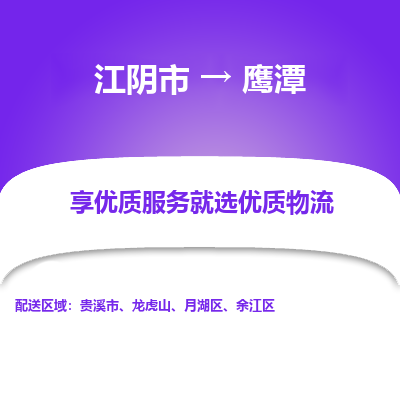 江阴市 → 鹰潭

享优质服务就选优质物流

配送区域：贵溪市、龙虎山、月湖区、余江区